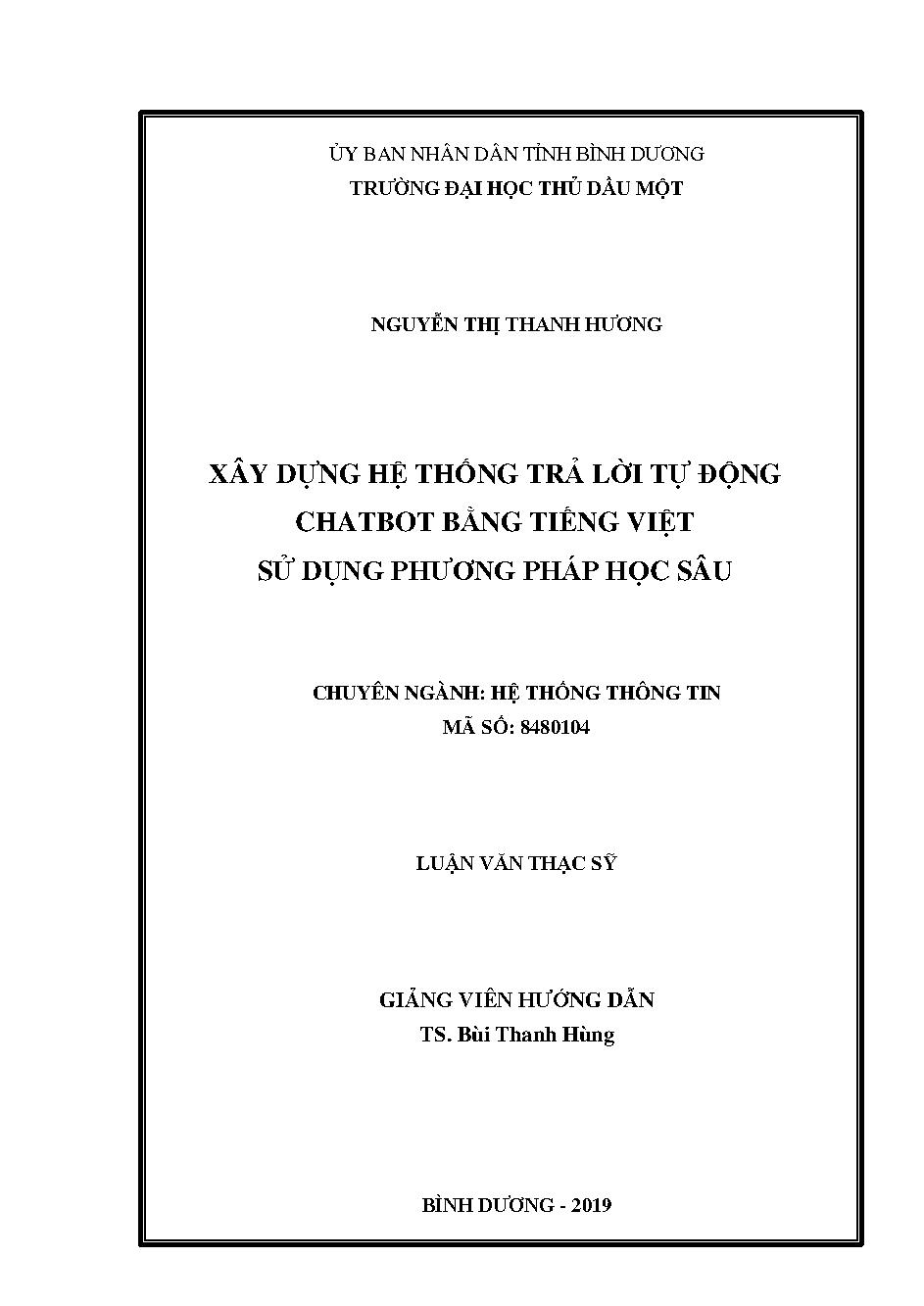 ỦY BAN NHÂN DÂN TỈNH BÌNH DƯƠNG
TRƯỜNG ĐẠI HỌC THỦ DẦU MỘT

NGUYỄN THỊ THANH HƯƠNG

XÂY DỰNG HỆ THỐNG TRẢ LỜI TỰ ĐỘNG
CHATBOT BẰNG TIẾNG VIỆT
SỬ DỤNG PHƯƠNG PHÁP HỌC SÂU

CHUYÊN NGÀNH: HỆ THỐNG THÔNG TIN
MÃ SỐ: 8480104

LUẬN VĂN THẠC SỸ

GIẢNG VIÊN HƯỚNG DẪN
TS. Bùi Thanh Hùng

BÌNH DƯƠNG - 2019